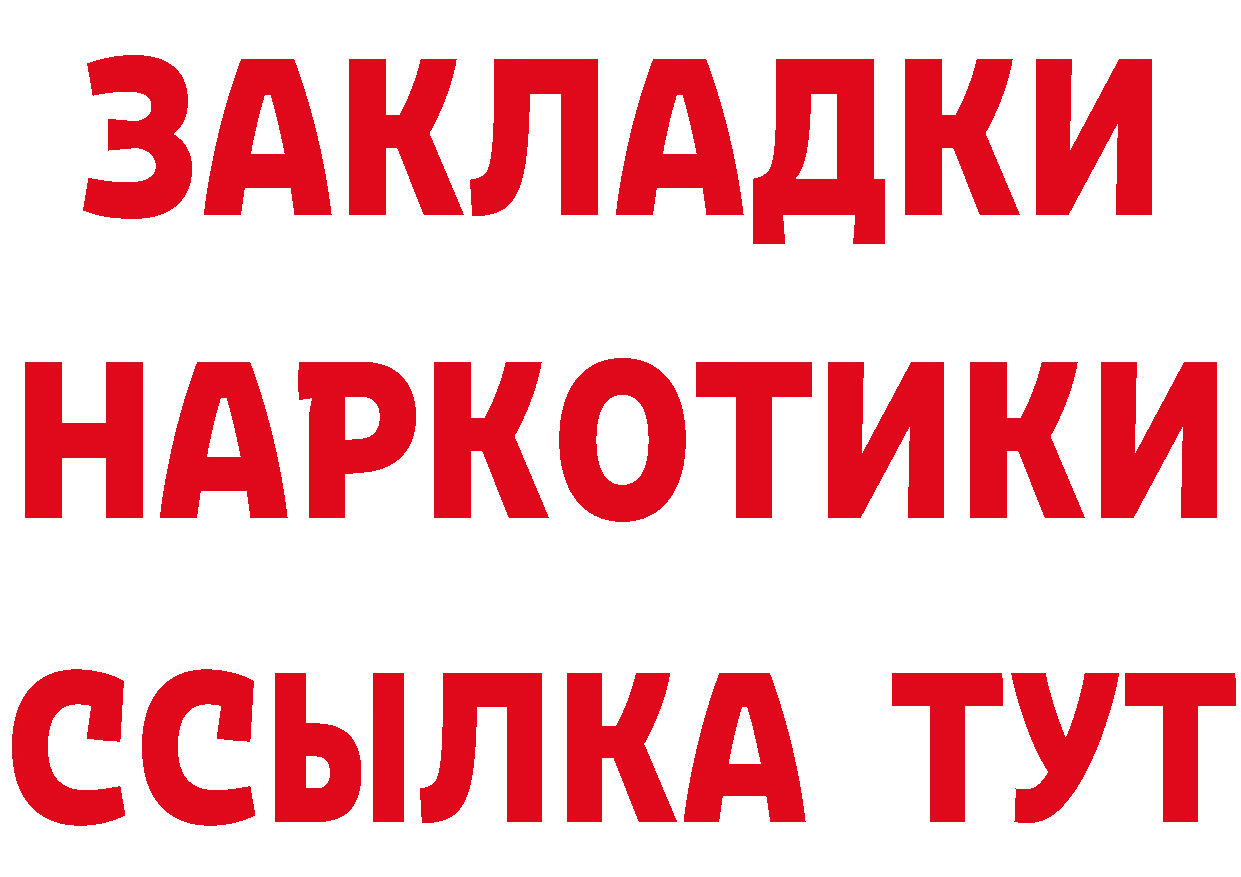 ЗАКЛАДКИ НАРКОТИКИ ССЫЛКА ТУТ